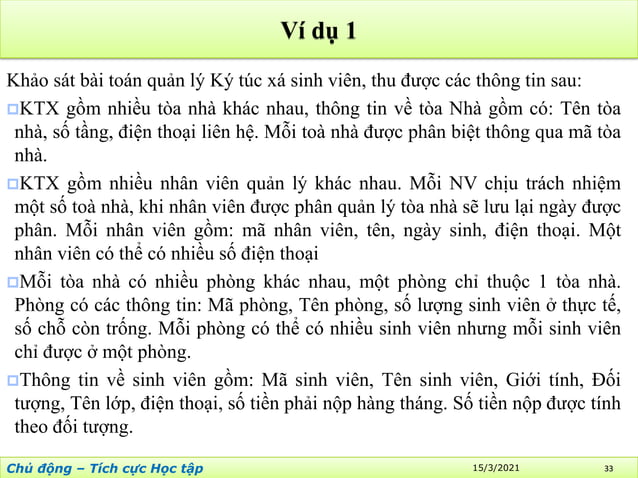 Ví dụ 1

Khảo sát bài toán quản lý Ký túc xá sinh viên, thu được các thông tin sau:

□KTX gồm nhiều tòa nhà khác nhau, thông tin về tòa Nhà gồm có: Tên tòa nhà, số tầng, điện thoại liên hệ. Mỗi toà nhà được phân biệt thông qua mã tòa nhà.

□KTX gồm nhiều nhân viên quản lý khác nhau. Mỗi NV chịu trách nhiệm một số toà nhà, khi nhân viên được phân quản lý tòa nhà sẽ lưu lại ngày được phân. Mỗi nhân viên gồm: mã nhân viên, tên, ngày sinh, điện thoại. Một nhân viên có thể có nhiều số điện thoại

□Mỗi tòa nhà có nhiều phòng khác nhau, một phòng chỉ thuộc 1 tòa nhà. Phòng có các thông tin: Mã phòng, Tên phòng, số lượng sinh viên ở thực tế, số chỗ còn trống. Mỗi phòng có thể có nhiều sinh viên nhưng mỗi sinh viên chỉ được ở một phòng.

□Thông tin về sinh viên gồm: Mã sinh viên, Tên sinh viên, Giới tính, Đối tượng, Tên lớp, điện thoại, số tiền phải nộp hàng tháng. Số tiền nộp được tính theo đối tượng.

Chủ động – Tích cực Học tập 15/3/2021 33